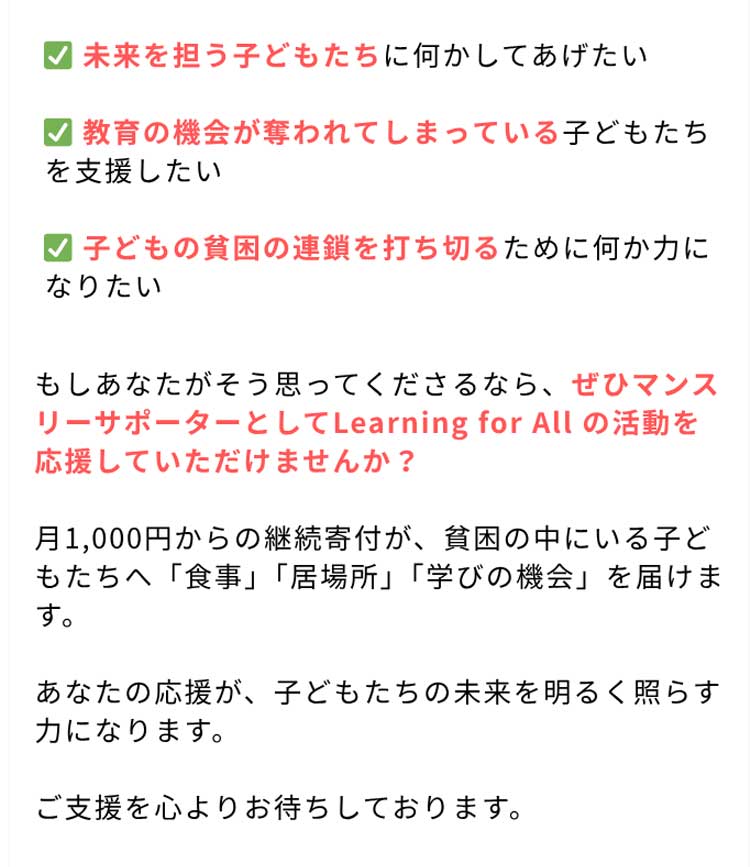 ☑ 未来を担う子どもたちに何かしてあげたい

☑ 教育の機会が奪われてしまっている子どもたちを支援したい

☑ 子どもの貧困の連鎖を打ち切るために何か力になりたい

もしあなたがそう思ってくださるなら、ぜひマンスリーサポーターとしてLearning for All の活動を応援していただけませんか？

月1,000円からの継続寄付が、貧困の中にいる子どもたちへ「食事」「居場所」「学びの機会」を届けます。

あなたの応援が、子どもたちの未来を明るく照らす力になります。

ご支援を心よりお待ちしております。